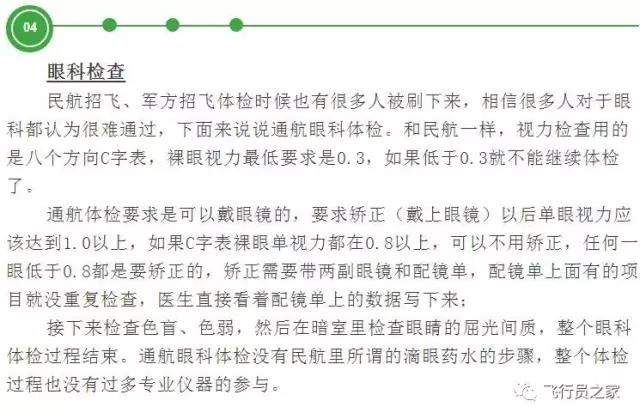 04

眼科检查

民航招飞、军方招飞体检时候也有很多人被刷下来，相信很多人对于眼科都认为很难通过，下面来说说通航眼科体检。和民航一样，视力检查用的是八个方向C字表，裸眼视力最低要求是0.3，如果低于0.3就不能继续体检了。

通航体检要求是可以戴眼镜的，要求矫正（戴上眼镜）以后单眼视力应该达到1.0以上，如果C字表裸眼单视力都在0.8以上，可以不用矫正，任何一眼低于0.8都是要矫正的，矫正需要带两副眼镜和配镜单，配镜单上面有的项目就没重复检查，医生直接看着配镜单上的数据写下来；

接下来检查色盲、色弱，然后在暗室里检查眼睛的屈光间质，整个眼科体检过程结束。通航眼科体检没有民航里所谓的滴眼药水的步骤，整个体检过程也没有过多专业仪器的参与。

飞行员之家